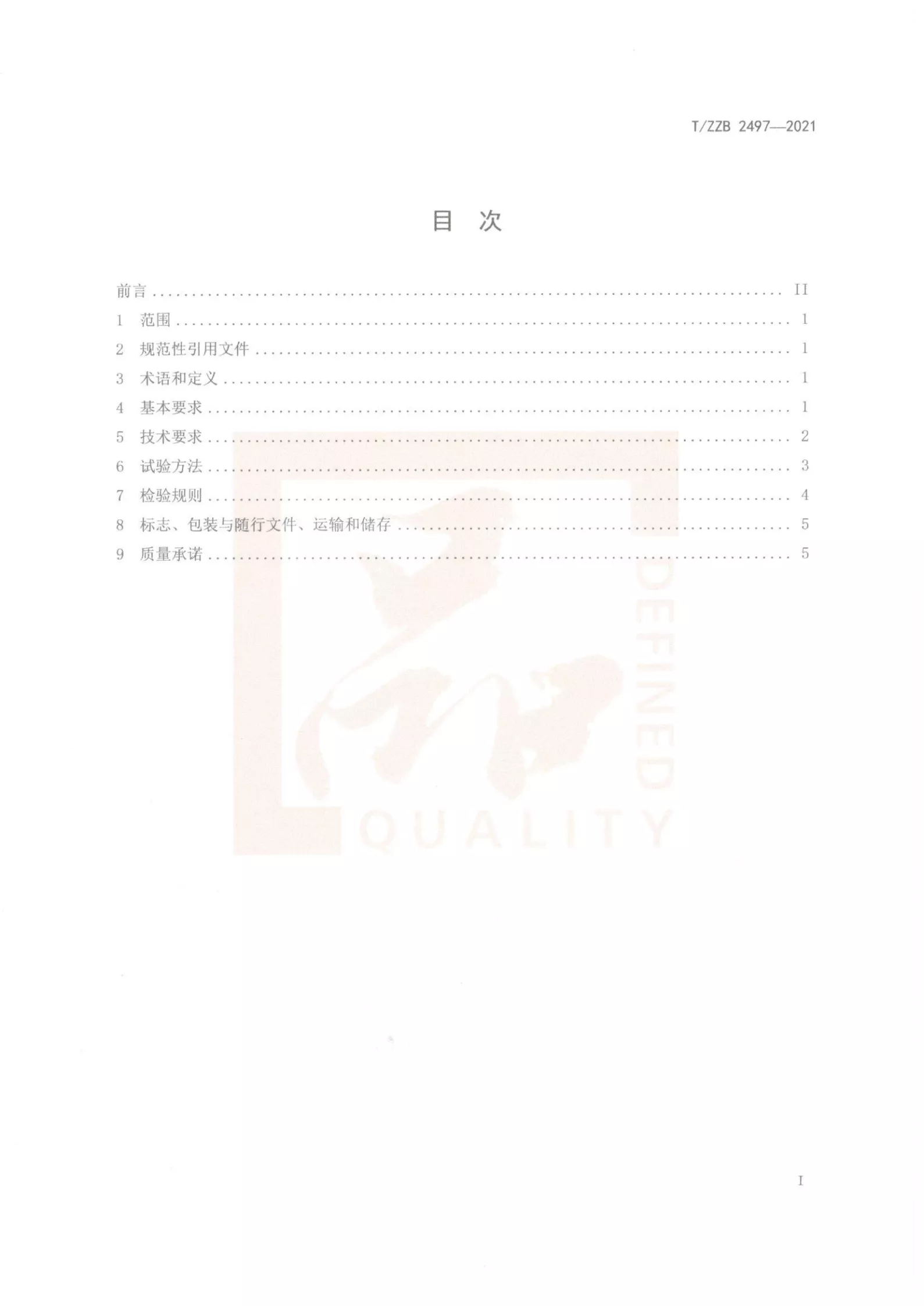 T/ZZB 2497—2021

目 次

前言 II
1 范围 1
2 规范性引用文件 1
3 术语和定义 1
4 基本要求 1
5 技术要求 2
6 试验方法 3
7 检验规则 4
8 标志、包装与随行文件、运输和储存 5
9 质量承诺 5

I

DEFINED
QUALITY